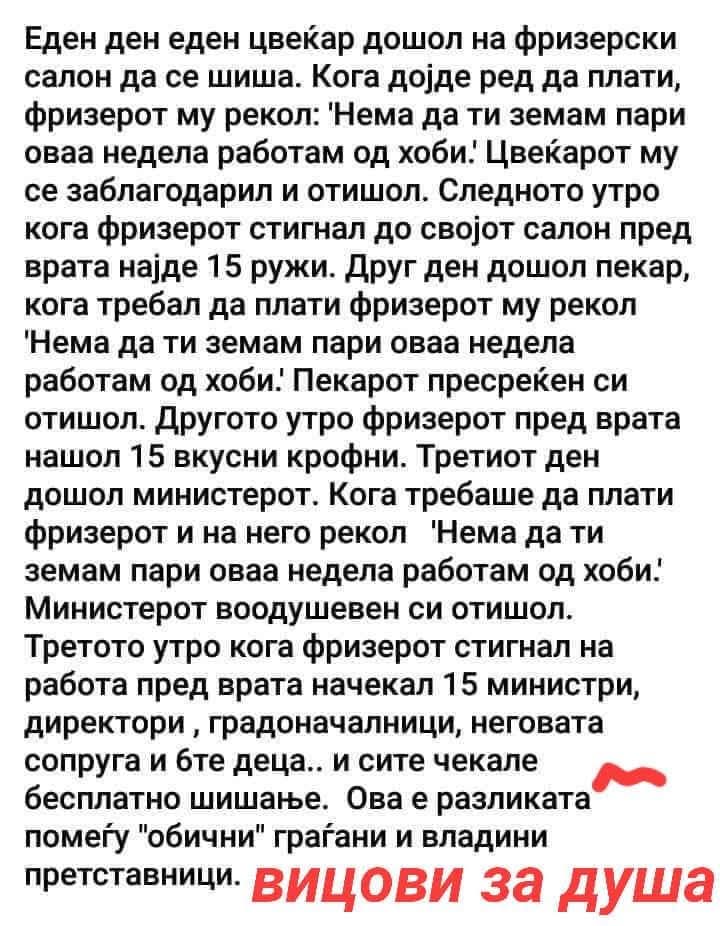 Еден ден еден цвеќар дошол на фризерски салон да се шиша. Кога дојде ред да плати, фризерот му рекол: 'Нема да ти земам пари оваа недела работам од хоби.' Цвеќарот му се заблагодарил и отишол. Следното утро кога фризерот стигнал до својот салон пред врата најде 15 ружи. Друг ден дошол пекар, кога требал да плати фризерот му рекол 'Нема да ти земам пари оваа недела работам од хоби.' Пекарот пресреќен си отишол. Другото утро фризерот пред врата нашол 15 вкусни крофни. Третиот ден дошол министерот. Кога требаше да плати фризерот и на него рекол 'Нема да ти земам пари оваа недела работам од хоби.' Министерот воодушевен си отишол. Третото утро кога фризерот стигнал на работа пред врата начекал 15 министри, директори , градоначалници, неговата сопруга и 6те деца.. и сите чекале бесплатно шишање. Ова е разликата помеѓу "обични" граѓани и владини претставници.

вицови за душа